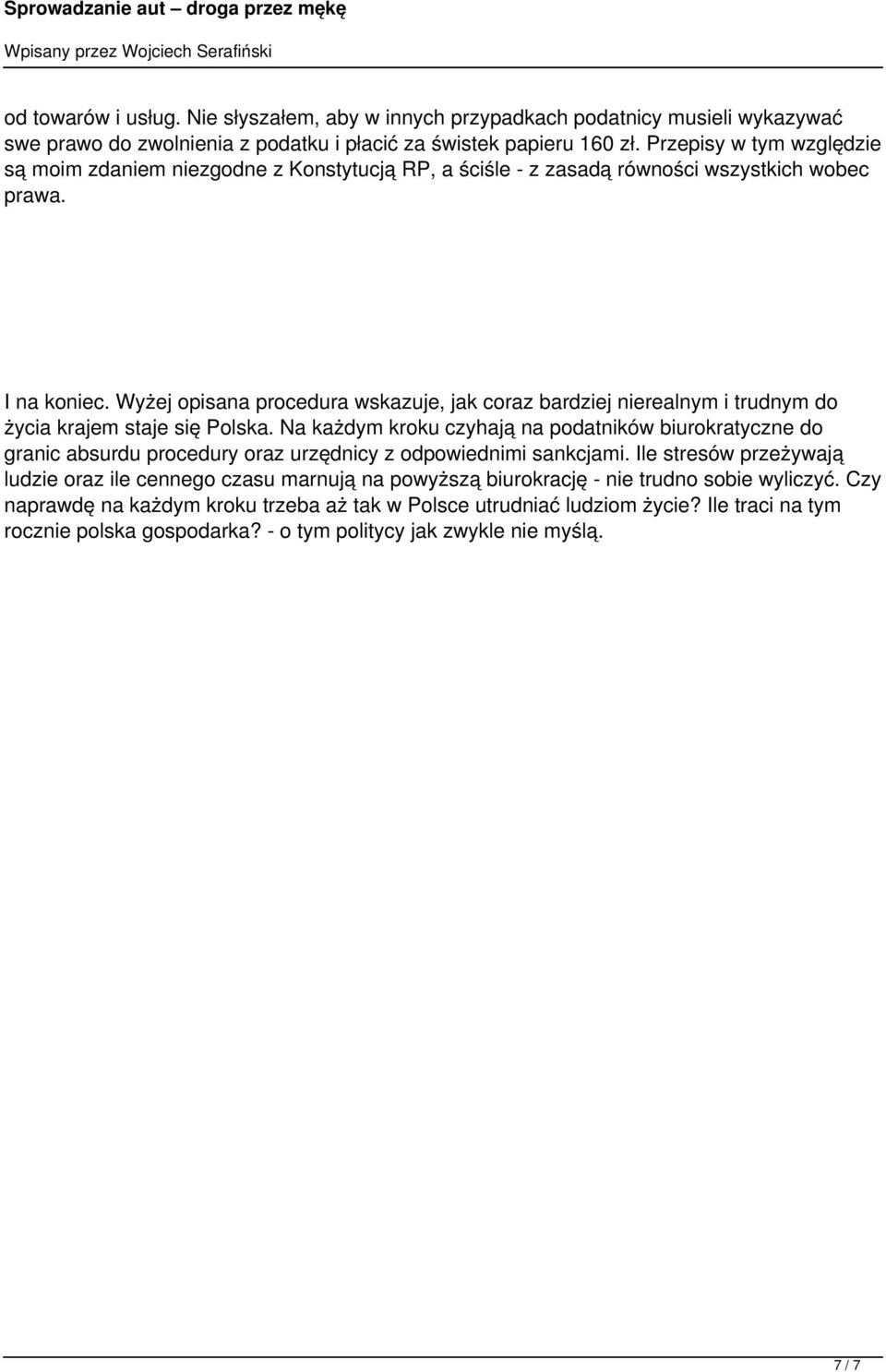 Sprowadzanie aut – droga przez mękę

Wpisany przez Wojciech Serafiński

od towarów i usług. Nie słyszałem, aby w innych przypadkach podatnicy musieli wykazywać swe prawo do zwolnienia z podatku i płacić za świstek papieru 160 zł. Przepisy w tym względzie są moim zdaniem niezgodne z Konstytucją RP, a ściśle - z zasadą równości wszystkich wobec prawa.

I na koniec. Wyżej opisana procedura wskazuje, jak coraz bardziej nierealnym i trudnym do życia krajem staje się Polska. Na każdym kroku czyhają na podatników biurokratyczne do granic absurdu procedury oraz urzędnicy z odpowiednimi sankcjami. Ile stresów przeżywają ludzie oraz ile cennego czasu marnują na powyższą biurokrację - nie trudno sobie wyliczyć. Czy naprawdę na każdym kroku trzeba aż tak w Polsce utrudniać ludziom życie? Ile traci na tym rocznie polska gospodarka? - o tym politycy jak zwykle nie myślą.

7 / 7